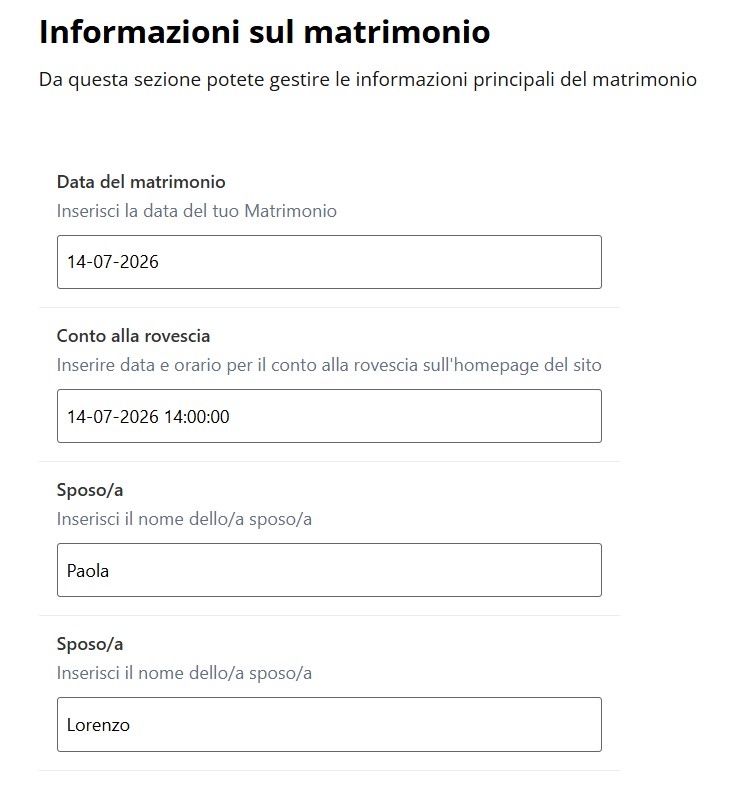 Informazioni sul matrimonio

Da questa sezione potete gestire le informazioni principali del matrimonio

Data del matrimonio
Inserisci la data del tuo Matrimonio

14-07-2026

Conto alla rovescia
Inserire data e orario per il conto alla rovescia sull'homepage del sito

14-07-2026 14:00:00

Sposo/a
Inserisci il nome dello/a sposo/a

Paola

Sposo/a
Inserisci il nome dello/a sposo/a

Lorenzo